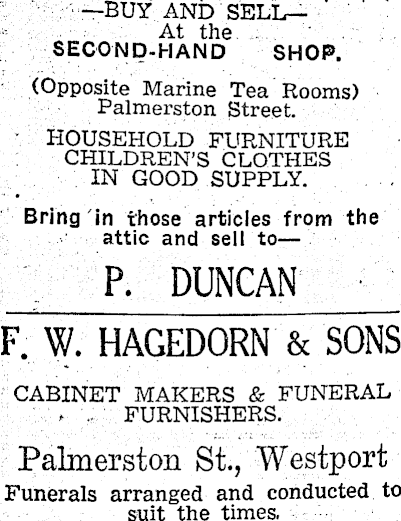 —BUY AND SELL—
At the
SECOND-HAND SHOP.

(Opposite Marine Tea Rooms)
Palmerston Street.

HOUSEHOLD FURNITURE
CHILDREN'S CLOTHES
IN GOOD SUPPLY.

Bring in those articles from the attic and sell to—

P. DUNCAN

F. W. HAGEDORN & SONS

CABINET MAKERS & FUNERAL FURNISHERS.

Palmerston St., Westport

Funerals arranged and conducted to suit the times.